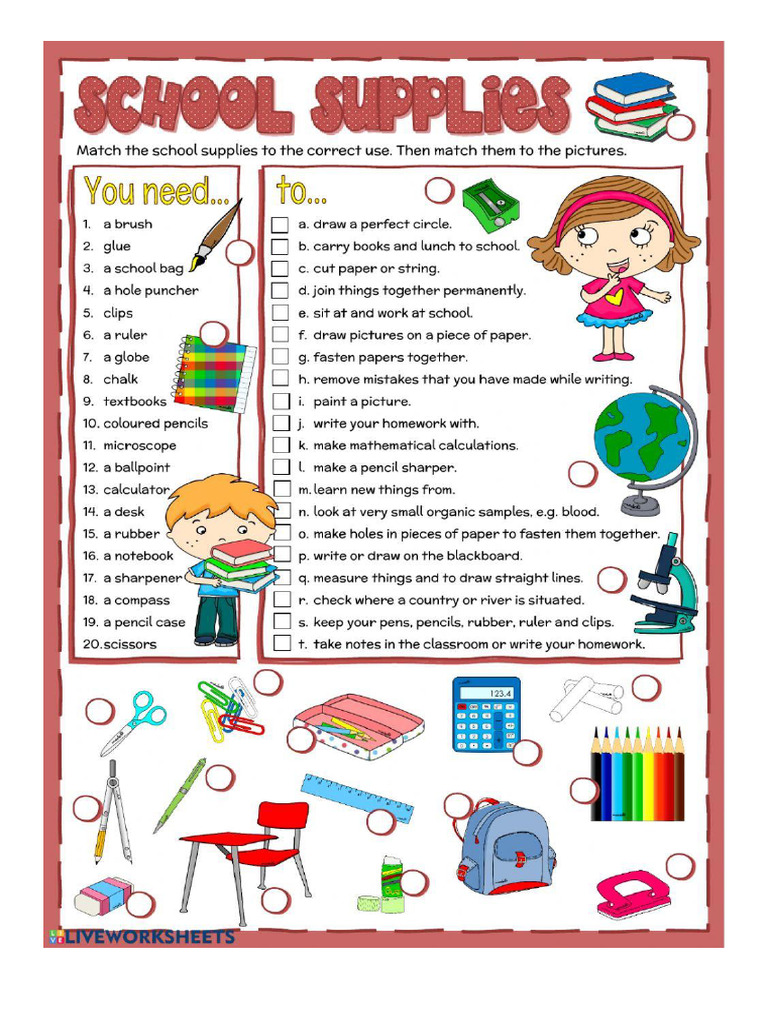 SCHOOL SUPPLIES

Match the school supplies to the correct use. Then match them to the pictures.

You need...

1. a brush
2. glue
3. a school bag
4. a hole puncher
5. clips
6. a ruler
7. a globe
8. chalk
9. textbooks
10. coloured pencils
11. microscope
12. a ballpoint
13. calculator
14. a desk
15. a rubber
16. a notebook
17. a sharpener
18. a compass
19. a pencil case
20. scissors

to...

a. draw a perfect circle.
b. carry books and lunch to school.
c. cut paper or string.
d. join things together permanently.
e. sit at and work at school.
f. draw pictures on a piece of paper.
g. fasten papers together.
h. remove mistakes that you have made while writing.
i. paint a picture.
j. write your homework with.
k. make mathematical calculations.
l. make a pencil sharper.
m. learn new things from.
n. look at very small organic samples, e.g. blood.
o. make holes in pieces of paper to fasten them together.
p. write or draw on the blackboard.
q. measure things and to draw straight lines.
r. check where a country or river is situated.
s. keep your pens, pencils, rubber, ruler and clips.
t. take notes in the classroom or write your homework.

123.4

LIVEWORKSHEETS